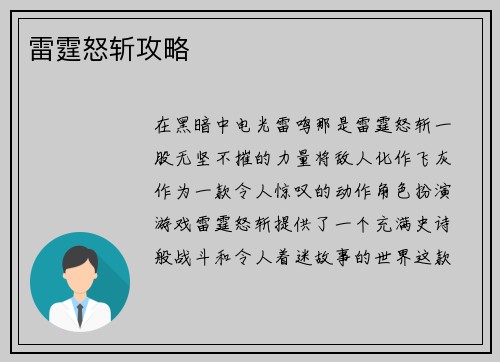 雷霆怒斩攻略

在黑暗中电光雷鸣那是雷霆怒斩一股无坚不摧的力量将敌人化作飞灰作为一款令人惊叹的动作角色扮演游戏雷霆怒斩提供了一个充满史诗般战斗和令人着迷故事的世界这款